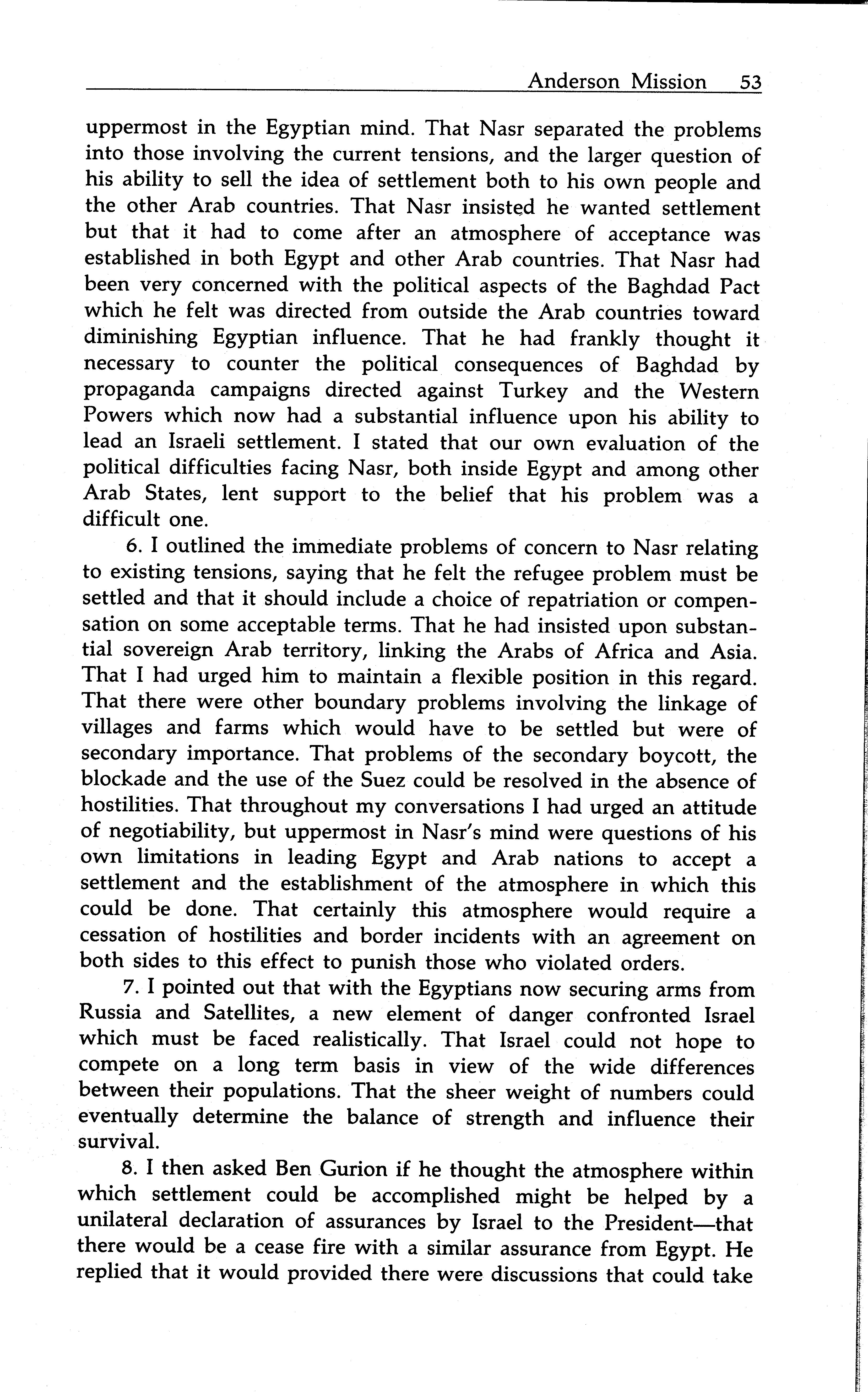 Anderson Mission 53

uppermost in the Egyptian mind. That Nasr separated the problems into those involving the current tensions, and the larger question of his ability to sell the idea of settlement both to his own people and the other Arab countries. That Nasr insisted he wanted settlement but that it had to come after an atmosphere of acceptance was established in both Egypt and other Arab countries. That Nasr had been very concerned with the political aspects of the Baghdad Pact which he felt was directed from outside the Arab countries toward diminishing Egyptian influence. That he had frankly thought it necessary to counter the political consequences of Baghdad by propaganda campaigns directed against Turkey and the Western Powers which now had a substantial influence upon his ability to lead an Israeli settlement. I stated that our own evaluation of the political difficulties facing Nasr, both inside Egypt and among other Arab States, lent support to the belief that his problem was a difficult one.

6. I outlined the immediate problems of concern to Nasr relating to existing tensions, saying that he felt the refugee problem must be settled and that it should include a choice of repatriation or compensation on some acceptable terms. That he had insisted upon substantial sovereign Arab territory, linking the Arabs of Africa and Asia. That I had urged him to maintain a flexible position in this regard. That there were other boundary problems involving the linkage of villages and farms which would have to be settled but were of secondary importance. That problems of the secondary boycott, the blockade and the use of the Suez could be resolved in the absence of hostilities. That throughout my conversations I had urged an attitude of negotiability, but uppermost in Nasr's mind were questions of his own limitations in leading Egypt and Arab nations to accept a settlement and the establishment of the atmosphere in which this could be done. That certainly this atmosphere would require a cessation of hostilities and border incidents with an agreement on both sides to this effect to punish those who violated orders.

7. I pointed out that with the Egyptians now securing arms from Russia and Satellites, a new element of danger confronted Israel which must be faced realistically. That Israel could not hope to compete on a long term basis in view of the wide differences between their populations. That the sheer weight of numbers could eventually determine the balance of strength and influence their survival.

8. I then asked Ben Gurion if he thought the atmosphere within which settlement could be accomplished might be helped by a unilateral declaration of assurances by Israel to the President—that there would be a cease fire with a similar assurance from Egypt. He replied that it would provided there were discussions that could take